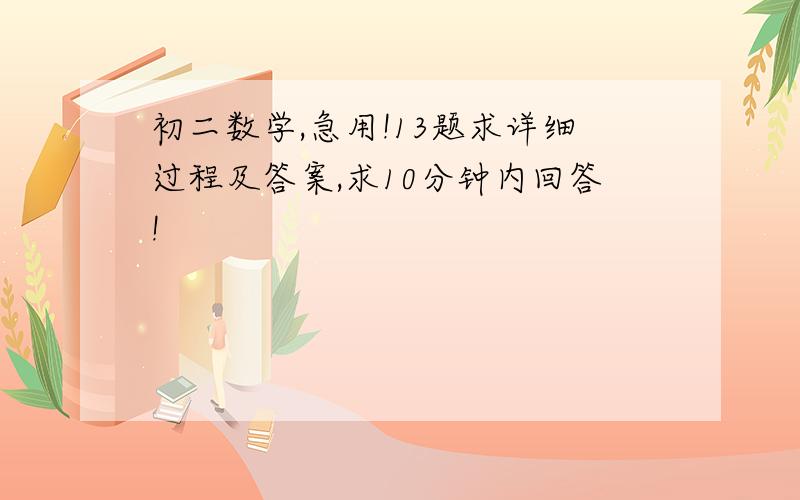 初二数学,急用!13题求详细过程及答案,求10分钟内回答!